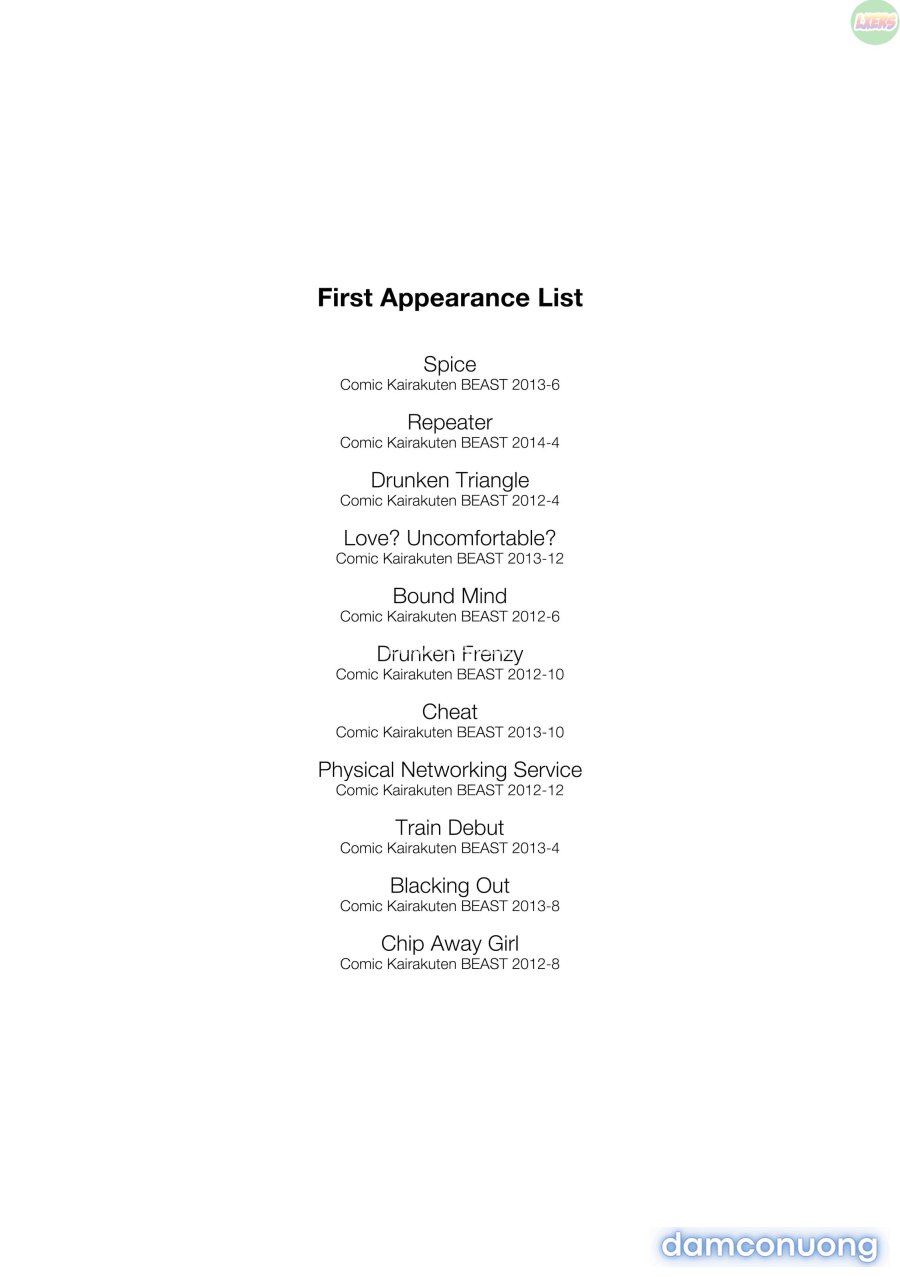 LXERS

First Appearance List

Spice
Comic Kairakuten BEAST 2013-6

Repeater
Comic Kairakuten BEAST 2014-4

Drunken Triangle
Comic Kairakuten BEAST 2012-4

Love? Uncomfortable?
Comic Kairakuten BEAST 2013-12

Bound Mind
Comic Kairakuten BEAST 2012-6

Drunken Frenzy
Comic Kairakuten BEAST 2012-10

Cheat
Comic Kairakuten BEAST 2013-10

Physical Networking Service
Comic Kairakuten BEAST 2012-12

Train Debut
Comic Kairakuten BEAST 2013-4

Blacking Out
Comic Kairakuten BEAST 2013-8

Chip Away Girl
Comic Kairakuten BEAST 2012-8

damconuong